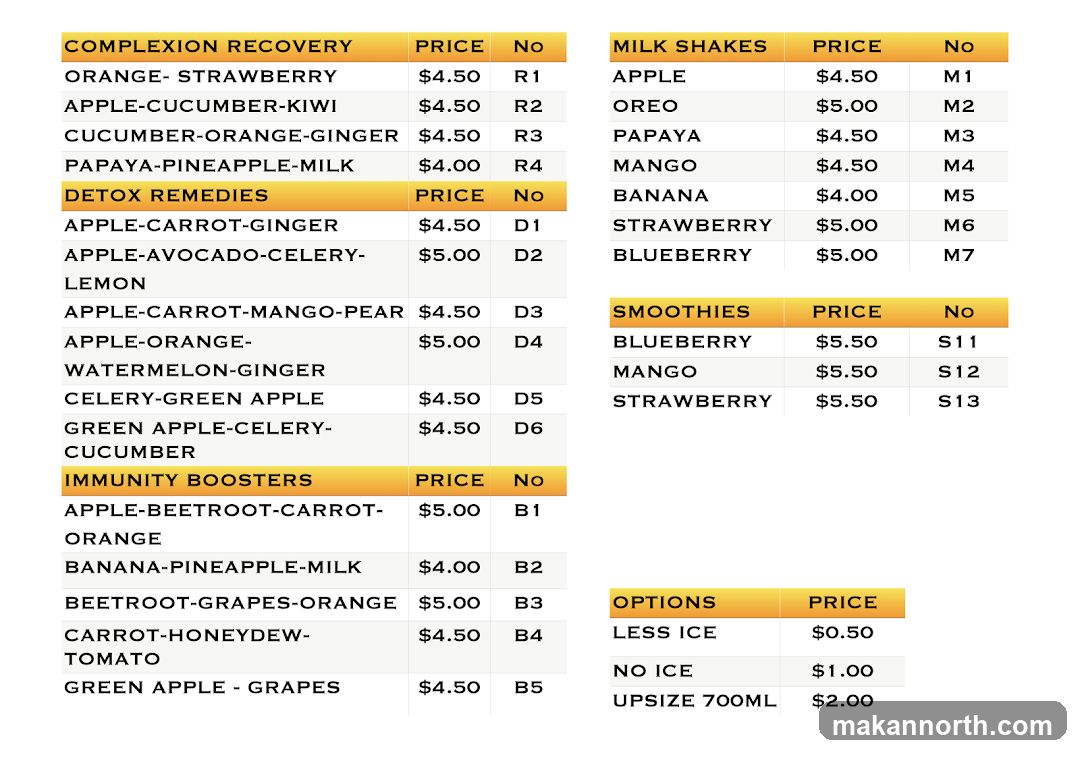 | COMPLEXION RECOVERY | PRICE | No |
|---|---|---|
| ORANGE- STRAWBERRY | $4.50 | R1 |
| APPLE-CUCUMBER-KIWI | $4.50 | R2 |
| CUCUMBER-ORANGE-GINGER | $4.50 | R3 |
| PAPAYA-PINEAPPLE-MILK | $4.00 | R4 |
| DETOX REMEDIES | PRICE | No |
| APPLE-CARROT-GINGER | $4.50 | D1 |
| APPLE-AVOCADO-CELERY-LEMON | $5.00 | D2 |
| APPLE-CARROT-MANGO-PEAR | $4.50 | D3 |
| APPLE-ORANGE-WATERMELON-GINGER | $5.00 | D4 |
| CELERY-GREEN APPLE | $4.50 | D5 |
| GREEN APPLE-CELERY-CUCUMBER | $4.50 | D6 |
| IMMUNITY BOOSTERS | PRICE | No |
| APPLE-BEETROOT-CARROT-ORANGE | $5.00 | B1 |
| BANANA-PINEAPPLE-MILK | $4.00 | B2 |
| BEETROOT-GRAPES-ORANGE | $5.00 | B3 |
| CARROT-HONEYDEW-TOMATO | $4.50 | B4 |
| GREEN APPLE - GRAPES | $4.50 | B5 |

| MILK SHAKES | PRICE | No |
|---|---|---|
| APPLE | $4.50 | M1 |
| OREO | $5.00 | M2 |
| PAPAYA | $4.50 | M3 |
| MANGO | $4.50 | M4 |
| BANANA | $4.00 | M5 |
| STRAWBERRY | $5.00 | M6 |
| BLUEBERRY | $5.00 | M7 |

| SMOOTHIES | PRICE | No |
|---|---|---|
| BLUEBERRY | $5.50 | S11 |
| MANGO | $5.50 | S12 |
| STRAWBERRY | $5.50 | S13 |

| OPTIONS | PRICE |
|---|---|
| LESS ICE | $0.50 |
| NO ICE | $1.00 |
| UPSIZE 700ML | $2.00 |

makannorth.com